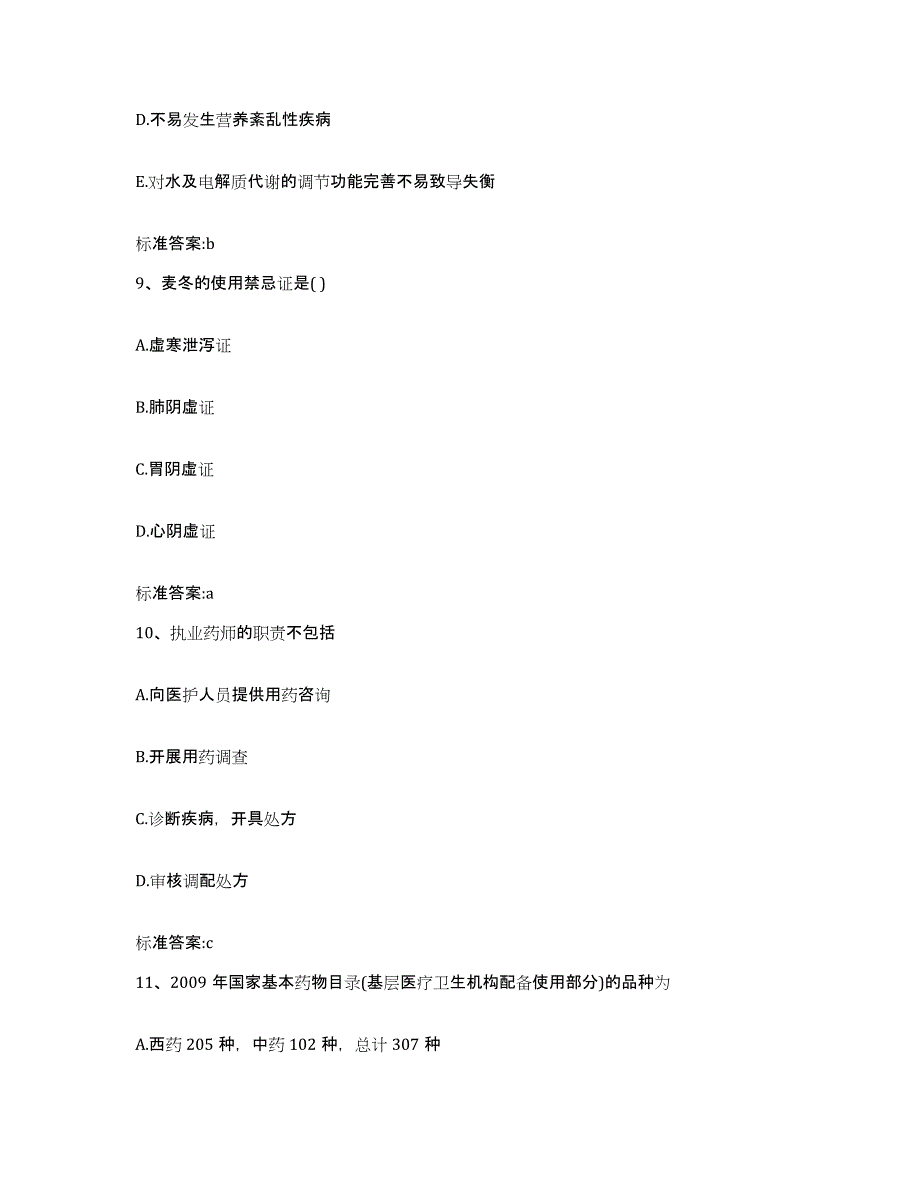 D.不易发生营养紊乱性疾病

E.对水及电解质代谢的调节功能完善不易致导失衡

标准答案:b

9、麦冬的使用禁忌证是( )

A.虚寒泄泻证

B.肺阴虚证

C.胃阴虚证

D.心阴虚证

标准答案:a

10、执业药师的职责不包括

A.向医护人员提供用药咨询

B.开展用药调查

C.诊断疾病，开具处方

D.审核调配处方

标准答案:c

11、2009 年国家基本药物目录(基层医疗卫生机构配备使用部分)的品种为

A.西药 205 种，中药 102 种，总计 307 种